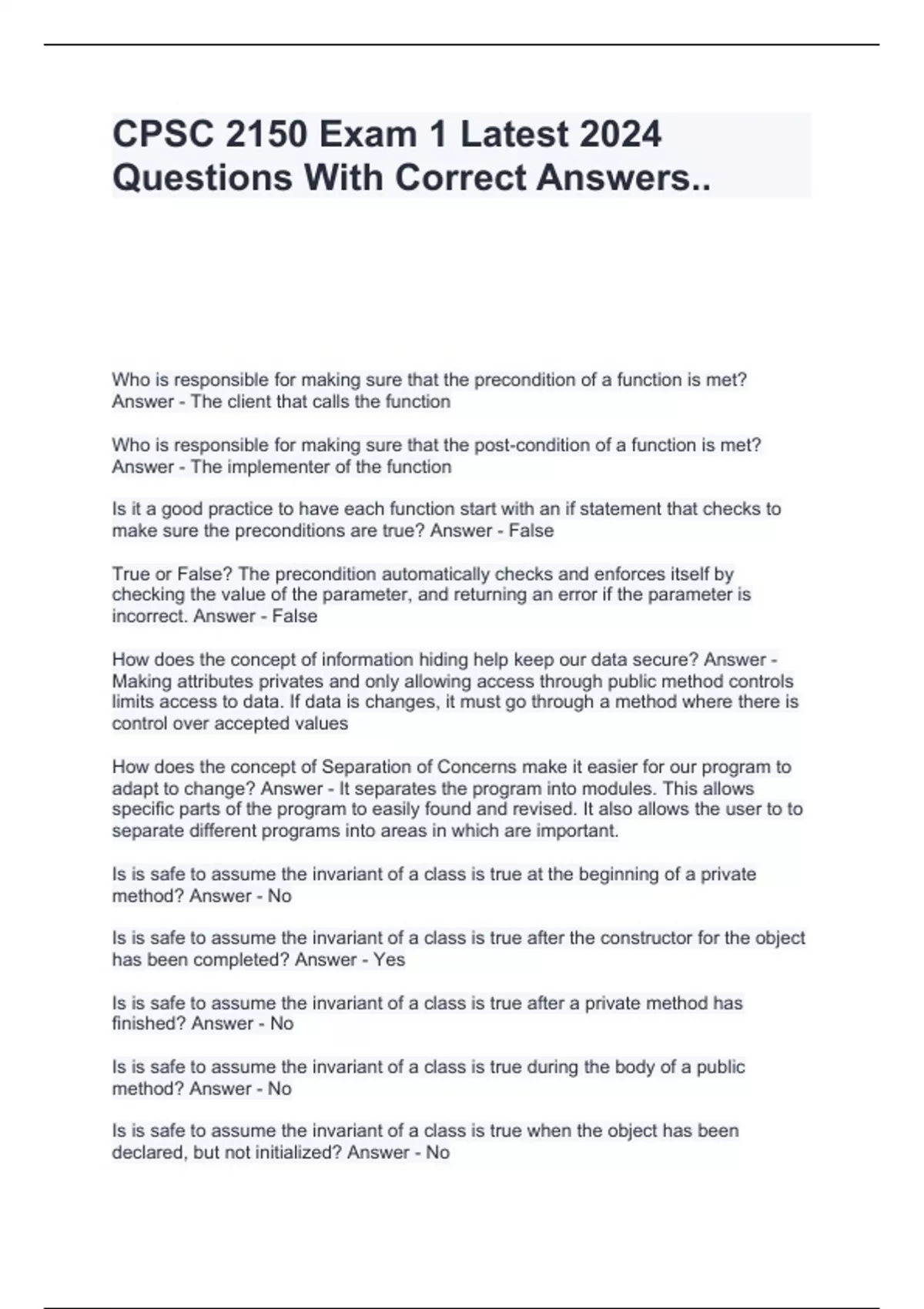 CPSC 2150 Exam 1 Latest 2024 Questions With Correct Answers..

Who is responsible for making sure that the precondition of a function is met? Answer - The client that calls the function

Who is responsible for making sure that the post-condition of a function is met? Answer - The implementer of the function

Is it a good practice to have each function start with an if statement that checks to make sure the preconditions are true? Answer - False

True or False? The precondition automatically checks and enforces itself by checking the value of the parameter, and returning an error if the parameter is incorrect. Answer - False

How does the concept of information hiding help keep our data secure? Answer - Making attributes privates and only allowing access through public method controls limits access to data. If data is changes, it must go through a method where there is control over accepted values

How does the concept of Separation of Concerns make it easier for our program to adapt to change? Answer - It separates the program into modules. This allows specific parts of the program to easily found and revised. It also allows the user to to separate different programs into areas in which are important.

Is is safe to assume the invariant of a class is true at the beginning of a private method? Answer - No

Is is safe to assume the invariant of a class is true after the constructor for the object has been completed? Answer - Yes

Is is safe to assume the invariant of a class is true after a private method has finished? Answer - No

Is is safe to assume the invariant of a class is true during the body of a public method? Answer - No

Is is safe to assume the invariant of a class is true when the object has been declared, but not initialized? Answer - No